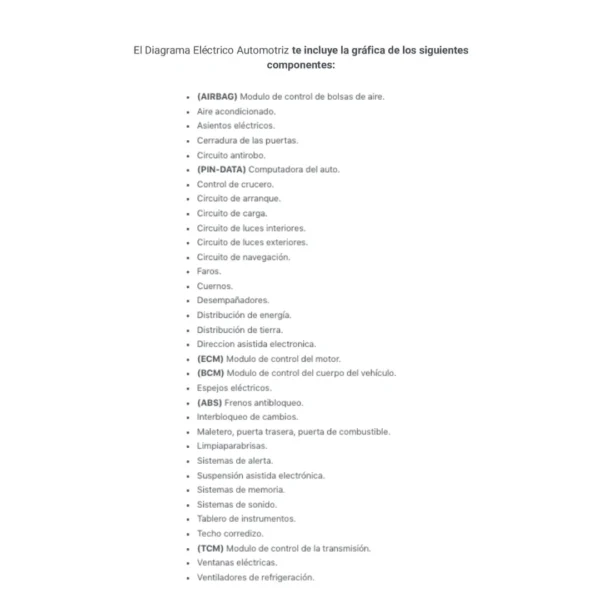 El Diagrama Eléctrico Automotriz te incluye la gráfica de los siguientes componentes:

- (AIRBAG) Modulo de control de bolsas de aire.
- Aire acondicionado.
- Asientos eléctricos.
- Cerradura de las puertas.
- Circuito antirobo.
- (PIN-DATA) Computadora del auto.
- Control de crucero.
- Circuito de arranque.
- Circuito de carga.
- Circuito de luces interiores.
- Circuito de luces exteriores.
- Circuito de navegación.
- Faros.
- Cuernos.
- Desempañadores.
- Distribución de energía.
- Distribución de tierra.
- Direccion asistida electronica.
- (ECM) Modulo de control del motor.
- (BCM) Modulo de control del cuerpo del vehículo.
- Espejos eléctricos.
- (ABS) Frenos antibloqueo.
- Interbloqueo de cambios.
- Maletero, puerta trasera, puerta de combustible.
- Limpiaparabrisas.
- Sistemas de alerta.
- Suspensión asistida electrónica.
- Sistemas de memoria.
- Sistemas de sonido.
- Tablero de instrumentos.
- Techo corredizo.
- (TCM) Modulo de control de la transmisión.
- Ventanas eléctricas.
- Ventiladores de refrigeración.